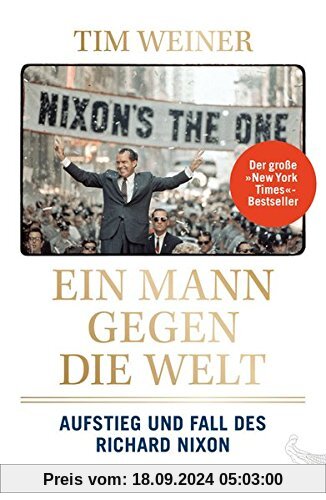 TIM WEINER

NIXON'S THE ONE

Der große »New York Times«-Bestseller

EIN MANN GEGEN DIE WELT

AUFSTIEG UND FALL DES RICHARD NIXON

Preis vom: 18.09.2024 05:03:00